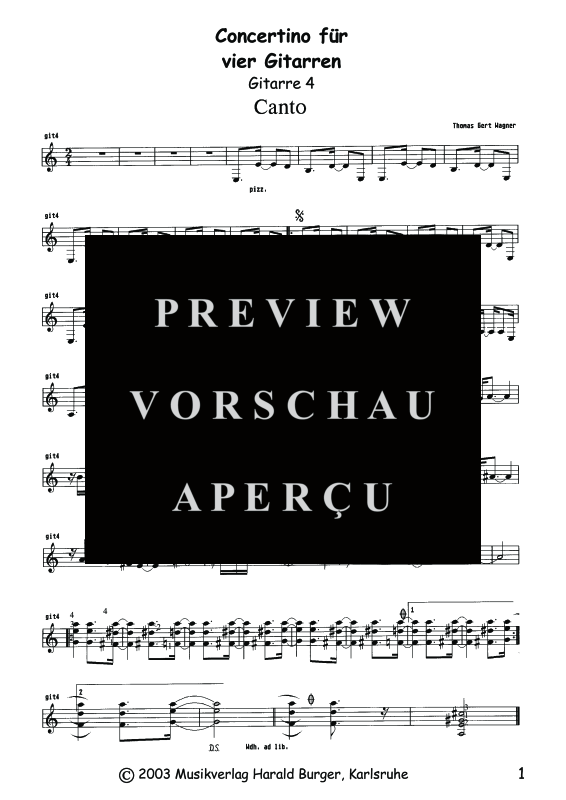 Concertino für
vier Gitarren
Gitarre 4
Canto

Thomas Gert Wagner

git4
pizz.

git4

git4

git4

git4

git4

PREVIEW
VORSCHAU
APERÇU

git4
4
4
1

git4
2
D.S.
Wdh. ad lib.

© 2003 Musikverlag Harald Burger, Karlsruhe

1